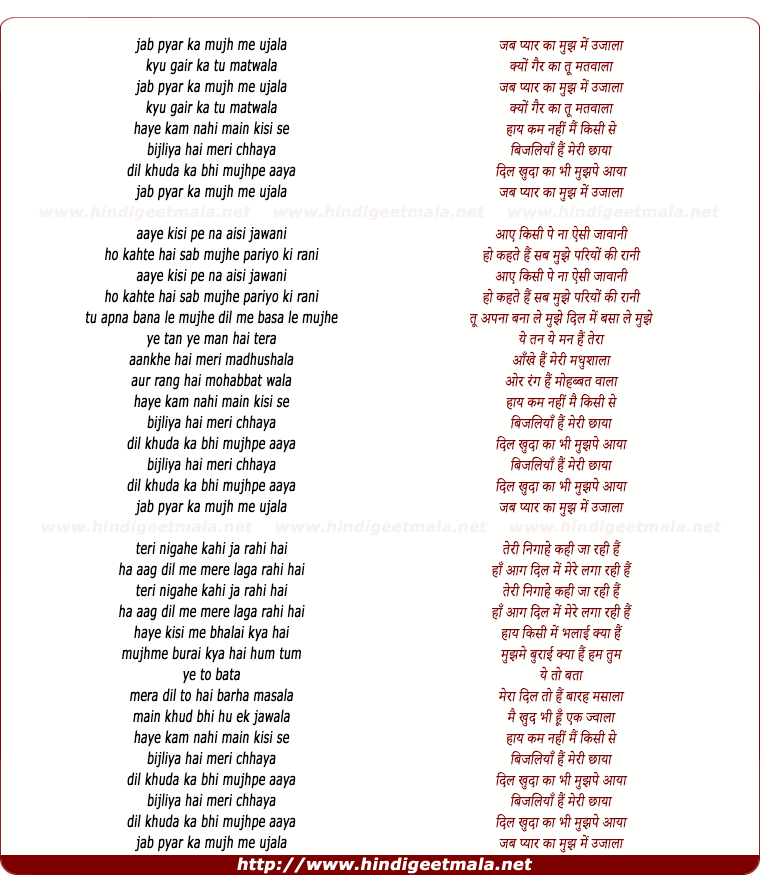 jab pyar ka mujh me ujala
kyu gair ka tu matwala
jab pyar ka mujh me ujala
kyu gair ka tu matwala
haye kam nahi main kisi se
bijliya hai meri chhaya
dil khuda ka bhi mujhpe aaya
jab pyar ka mujh me ujala

www.hindigeetmala.net www.hindigeetmala.net www.hindigeetmala.net

aaye kisi pe na aisi jawani
ho kahte hai sab mujhe pariyo ki rani
aaye kisi pe na aisi jawani
ho kahte hai sab mujhe pariyo ki rani
tu apna bana le mujhe dil me basa le mujhe
ye tan ye man hai tera
aankhe hai meri madhushala
aur rang hai mohabbat wala
haye kam nahi main kisi se
bijliya hai meri chhaya
dil khuda ka bhi mujhpe aaya
bijliya hai meri chhaya
dil khuda ka bhi mujhpe aaya
jab pyar ka mujh me ujala

www.hindigeetmala.net www.hindigeetmala.net www.hindigeetmala.net

teri nigahe kahi ja rahi hai
ha aag dil me mere laga rahi hai
teri nigahe kahi ja rahi hai
ha aag dil me mere laga rahi hai
haye kisi me bhalai kya hai
mujhme burai kya hai hum tum
ye to bata
mera dil to hai barha masala
main khud bhi hu ek jawala
haye kam nahi main kisi se
bijliya hai meri chhaya
dil khuda ka bhi mujhpe aaya
bijliya hai meri chhaya
dil khuda ka bhi mujhpe aaya
jab pyar ka mujh me ujala

जब प्यार का मुझ में उजाला
क्यों गैर का तू मतवाला
जब प्यार का मुझ में उजाला
क्यों गैर का तू मतवाला
हाय कम नहीं मैं किसी से
बिजलियाँ हैं मेरी छाया
दिल खुदा का भी मुझपे आया
जब प्यार का मुझ में उजाला

आए किसी पे ना ऐसी जावानी
हो कहते हैं सब मुझे परियों की रानी
आए किसी पे ना ऐसी जावानी
हो कहते हैं सब मुझे परियों की रानी
तू अपना बना ले मुझे दिल में बसा ले मुझे
ये तन ये मन हैं तेरा
आँखे हैं मेरी मधुशाला
ओर रंग हैं मोहब्बत वाला
हाय कम नहीं मै किसी से
बिजलियाँ हैं मेरी छाया
दिल खुदा का भी मुझपे आया
बिजलियाँ हैं मेरी छाया
दिल खुदा का भी मुझपे आया
जब प्यार का मुझ में उजाला

तेरी निगाहे कही जा रही हैं
हाँ आग दिल में मेरे लगा रही हैं
तेरी निगाहे कही जा रही हैं
हाँ आग दिल में मेरे लगा रही हैं
हाय किसी में भलाई क्या हैं
मुझमे बुराई क्या हैं हम तुम
ये तो बता
मेरा दिल तो हैं बारह मसाला
मै खुद भी हूँ एक ज्वाला
हाय कम नहीं मैं किसी से
बिजलियाँ हैं मेरी छाया
दिल खुदा का भी मुझपे आया
बिजलियाँ हैं मेरी छाया
दिल खुदा का भी मुझपे आया
जब प्यार का मुझ में उजाला

http://www.hindigeetmala.net